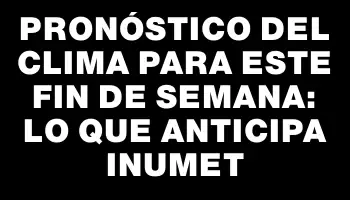 PRONÓSTICO DEL CLIMA PARA ESTE FIN DE SEMANA: LO QUE ANTICIPA INUMET